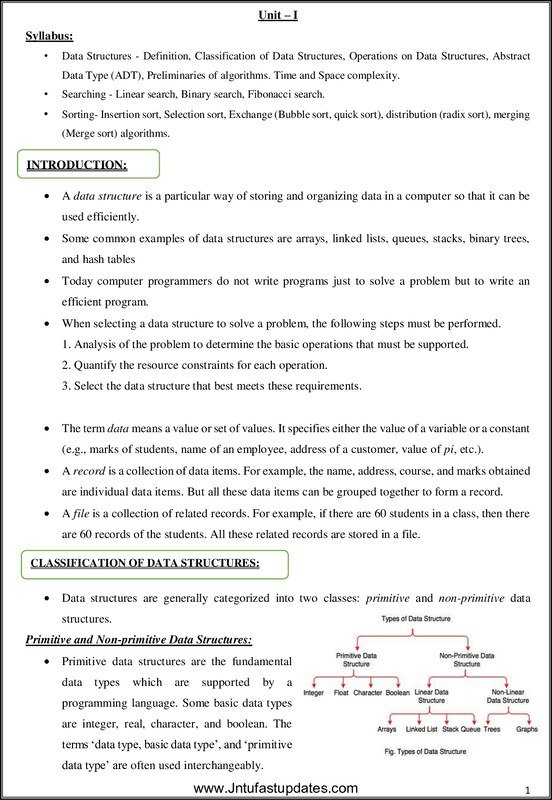 Unit – I

Syllabus:

• Data Structures - Definition, Classification of Data Structures, Operations on Data Structures, Abstract Data Type (ADT), Preliminaries of algorithms. Time and Space complexity.
• Searching - Linear search, Binary search, Fibonacci search.
• Sorting- Insertion sort, Selection sort, Exchange (Bubble sort, quick sort), distribution (radix sort), merging (Merge sort) algorithms.

INTRODUCTION:

• A data structure is a particular way of storing and organizing data in a computer so that it can be used efficiently.
• Some common examples of data structures are arrays, linked lists, queues, stacks, binary trees, and hash tables
• Today computer programmers do not write programs just to solve a problem but to write an efficient program.
• When selecting a data structure to solve a problem, the following steps must be performed.
1. Analysis of the problem to determine the basic operations that must be supported.
2. Quantify the resource constraints for each operation.
3. Select the data structure that best meets these requirements.

• The term data means a value or set of values. It specifies either the value of a variable or a constant (e.g., marks of students, name of an employee, address of a customer, value of pi, etc.).
• A record is a collection of data items. For example, the name, address, course, and marks obtained are individual data items. But all these data items can be grouped together to form a record.
• A file is a collection of related records. For example, if there are 60 students in a class, then there are 60 records of the students. All these related records are stored in a file.

CLASSIFICATION OF DATA STRUCTURES:

• Data structures are generally categorized into two classes: primitive and non-primitive data structures.

Primitive and Non-primitive Data Structures:

• Primitive data structures are the fundamental data types which are supported by a programming language. Some basic data types are integer, real, character, and boolean. The terms 'data type, basic data type', and 'primitive data type' are often used interchangeably.

Types of Data Structure
Primitive Data Structure
Non-Primitive Data Structure
Integer Float Character Boolean
Linear Data Structure
Non-Linear Data Structure
Arrays Linked List Stack Queue Trees Graphs
Fig. Types of Data Structure

www.Jntufastupdates.com

1